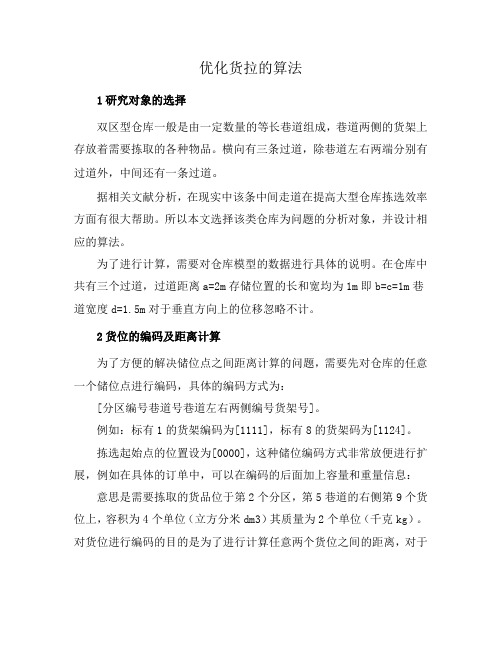 优化货拉的算法

1 研究对象的选择

双区型仓库一般是由一定数量的等长巷道组成，巷道两侧的货架上存放着需要拣取的各种物品。横向有三条过道，除巷道左右两端分别有过道外，中间还有一条过道。

据相关文献分析，在现实中该条中间走道在提高大型仓库拣选效率方面有很大帮助。所以本文选择该类仓库为问题的分析对象，并设计相应的算法。

为了进行计算，需要对仓库模型的数据进行具体的说明。在仓库中共有三个过道，过道距离 a=2m 存储位置的长和宽均为 1m 即 b=c=1m 巷道宽度 d=1.5m 对于垂直方向上的位移忽略不计。

2 货位的编码及距离计算

为了方便的解决储位点之间距离计算的问题，需要先对仓库的任意一个储位点进行编码，具体的编码方式为：

[分区编号巷道号巷道左右两侧编号货架号]。

例如：标有 1 的货架编码为[1111]，标有 8 的货架码为[1124]。

拣选起始点的位置设为[0000]，这种储位编码方式非常放便进行扩展，例如在具体的订单中，可以在编码的后面加上容量和重量信息：

意思是需要拣取的货品位于第 2 个分区，第 5 巷道的右侧第 9 个货位上，容积为 4 个单位（立方分米 dm3）其质量为 2 个单位（千克 kg）。对货位进行编码的目的是为了进行计算任意两个货位之间的距离，对于